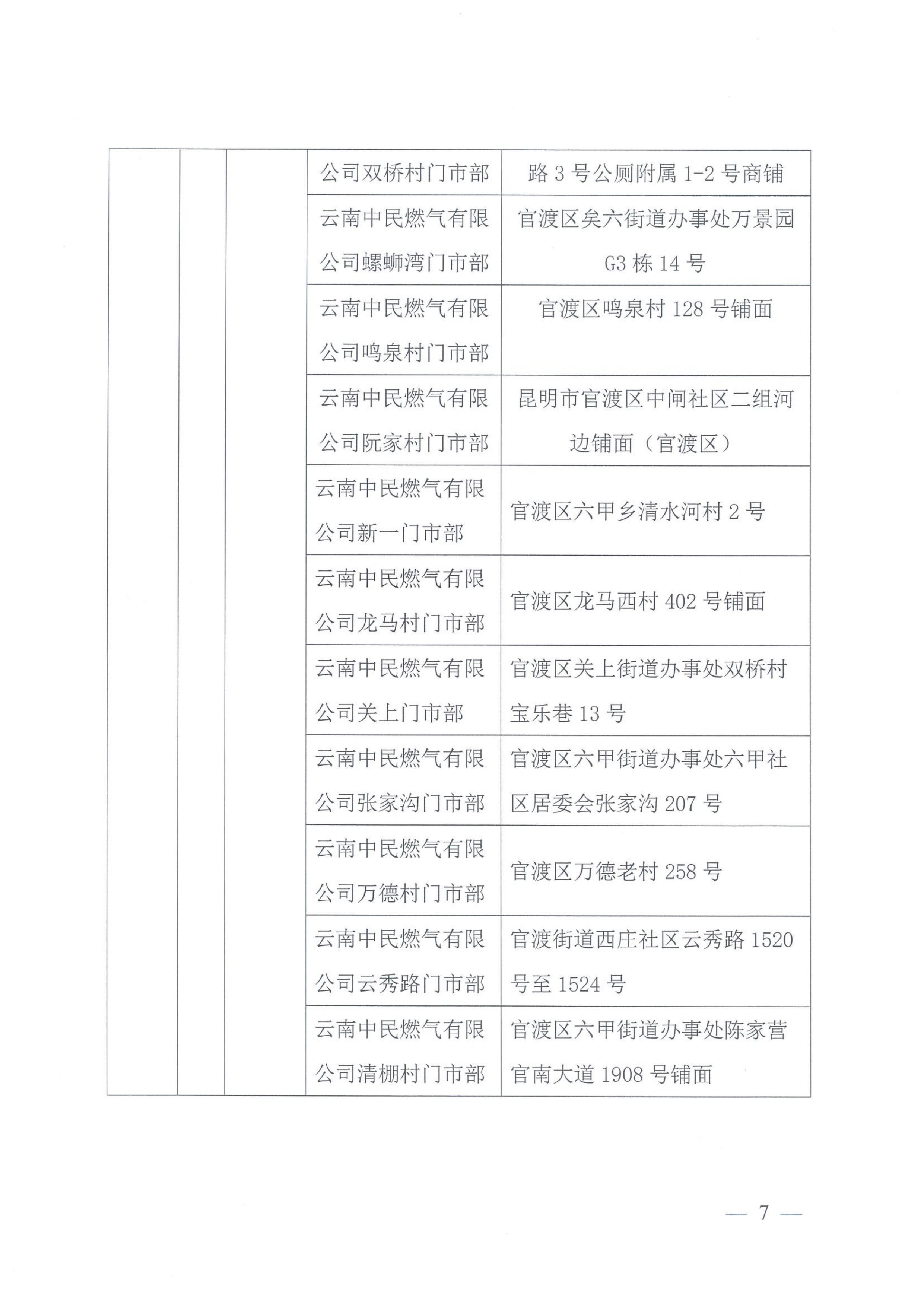 |  |  |  |  |  |
|---|---|---|---|---|
|  |  |  | 公司双桥村门市部 | 路 3 号公厕附属 1-2 号商铺 |
|  |  |  | 云南中民燃气有限公司螺蛳湾门市部 | 官渡区矣六街道办事处万景园 G3 栋 14 号 |
|  |  |  | 云南中民燃气有限公司鸣泉村门市部 | 官渡区鸣泉村 128 号铺面 |
|  |  |  | 云南中民燃气有限公司阮家村门市部 | 昆明市官渡区中闸社区二组河边铺面（官渡区） |
|  |  |  | 云南中民燃气有限公司新一门市部 | 官渡区六甲乡清水河村 2 号 |
|  |  |  | 云南中民燃气有限公司龙马村门市部 | 官渡区龙马西村 402 号铺面 |
|  |  |  | 云南中民燃气有限公司关上门市部 | 官渡区关上街道办事处双桥村宝乐巷 13 号 |
|  |  |  | 云南中民燃气有限公司张家沟门市部 | 官渡区六甲街道办事处六甲社区居委会张家沟 207 号 |
|  |  |  | 云南中民燃气有限公司万德村门市部 | 官渡区万德老村 258 号 |
|  |  |  | 云南中民燃气有限公司云秀路门市部 | 官渡街道西庄社区云秀路 1520 号至 1524 号 |
|  |  |  | 云南中民燃气有限公司清棚村门市部 | 官渡区六甲街道办事处陈家营官南大道 1908 号铺面 |

— 7 —